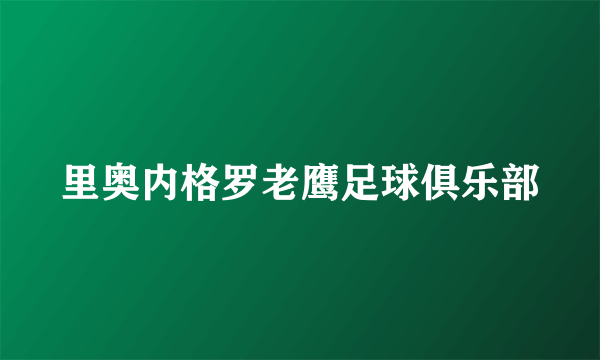 里奥内格罗老鹰足球俱乐部